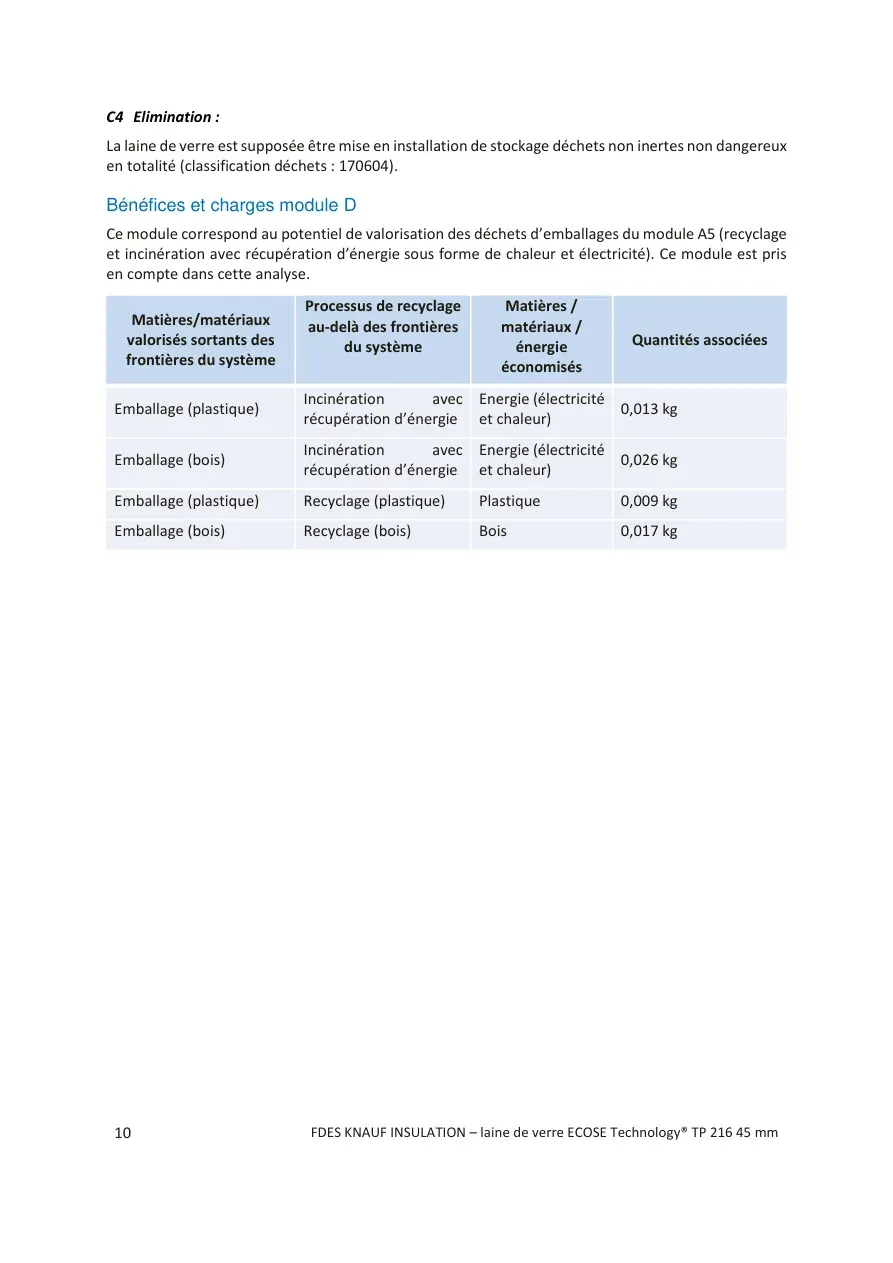 C4 Elimination :

La laine de verre est supposée être mise en installation de stockage déchets non inertes non dangereux en totalité (classification déchets : 170604).

Bénéfices et charges module D

Ce module correspond au potentiel de valorisation des déchets d'emballages du module A5 (recyclage et incinération avec récupération d'énergie sous forme de chaleur et électricité). Ce module est pris en compte dans cette analyse.

| Matières/matériaux valorisés sortants des frontières du système | Processus de recyclage au-delà des frontières du système | Matières / matériaux / énergie économisés | Quantités associées |
|---|---|---|---|
| Emballage (plastique) | Incinération avec récupération d'énergie | Energie (électricité et chaleur) | 0,013 kg |
| Emballage (bois) | Incinération avec récupération d'énergie | Energie (électricité et chaleur) | 0,026 kg |
| Emballage (plastique) | Recyclage (plastique) | Plastique | 0,009 kg |
| Emballage (bois) | Recyclage (bois) | Bois | 0,017 kg |

10

FDES KNAUF INSULATION – laine de verre ECOSE Technology® TP 216 45 mm